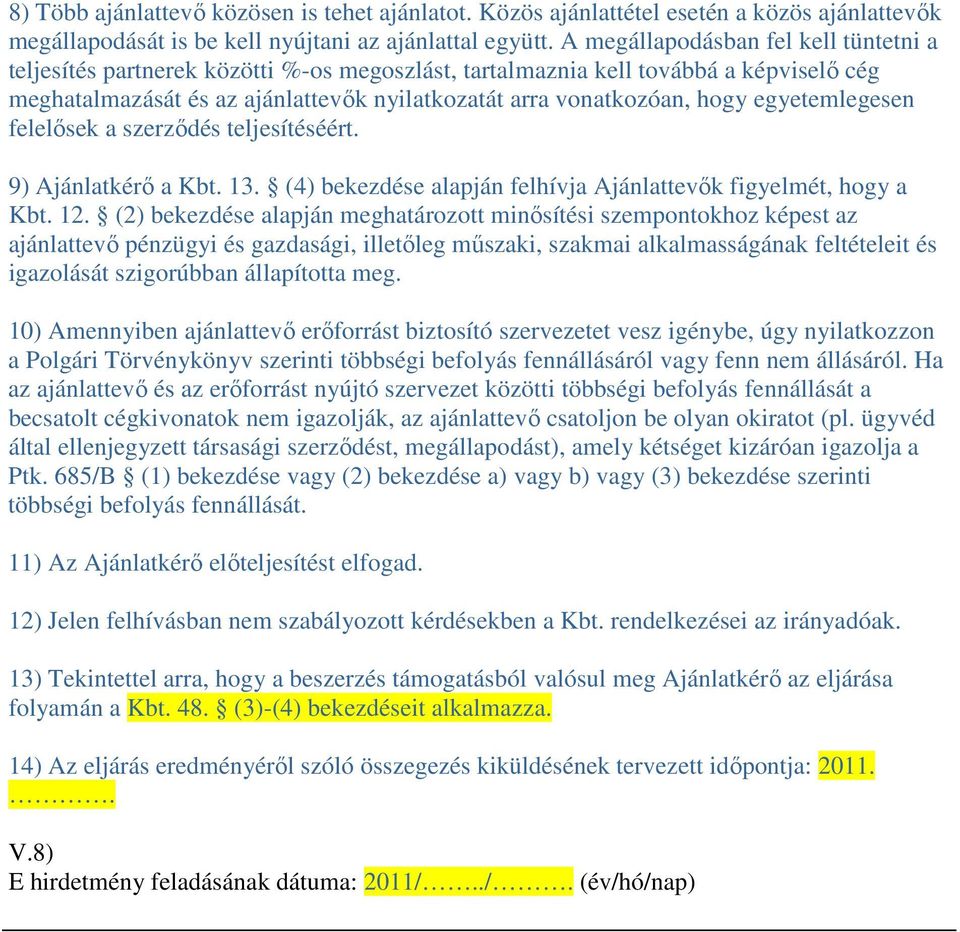 8) Több ajánlattevő közösen is tehet ajánlatot. Közös ajánlattétel esetén a közös ajánlattevők megállapodását is be kell nyújtani az ajánlattal együtt. A megállapodásban fel kell tüntetni a teljesítés partnerek közötti %-os megoszlást, tartalmaznia kell továbbá a képviselő cég meghatalmazását és az ajánlattevők nyilatkozatát arra vonatkozóan, hogy egyetemlegesen felelősek a szerződés teljesítéséért.

9) Ajánlatkérő a Kbt. 13. § (4) bekezdése alapján felhívja Ajánlattevők figyelmét, hogy a Kbt. 12. § (2) bekezdése alapján meghatározott minősítési szempontokhoz képest az ajánlattevő pénzügyi és gazdasági, illetőleg műszaki, szakmai alkalmasságának feltételeit és igazolását szigorúbban állapította meg.

10) Amennyiben ajánlattevő erőforrást biztosító szervezetet vesz igénybe, úgy nyilatkozzon a Polgári Törvénykönyv szerinti többségi befolyás fennállásáról vagy fenn nem állásáról. Ha az ajánlattevő és az erőforrást nyújtó szervezet közötti többségi befolyás fennállását a becsatolt cégkivonatok nem igazolják, az ajánlattevő csatoljon be olyan okiratot (pl. ügyvéd által ellenjegyzett társasági szerződést, megállapodást), amely kétséget kizáróan igazolja a Ptk. 685/B § (1) bekezdése vagy (2) bekezdése a) vagy b) vagy (3) bekezdése szerinti többségi befolyás fennállását.

11) Az Ajánlatkérő előteljesítést elfogad.

12) Jelen felhívásban nem szabályozott kérdésekben a Kbt. rendelkezései az irányadóak.

13) Tekintettel arra, hogy a beszerzés támogatásból valósul meg Ajánlatkérő az eljárása folyamán a Kbt. 48. § (3)-(4) bekezdéseit alkalmazza.

14) Az eljárás eredményéről szóló összegezés kiküldésének tervezett időpontja: 2011. ………….

V.8)
E hirdetmény feladásának dátuma: 2011/……../………. (év/hó/nap)